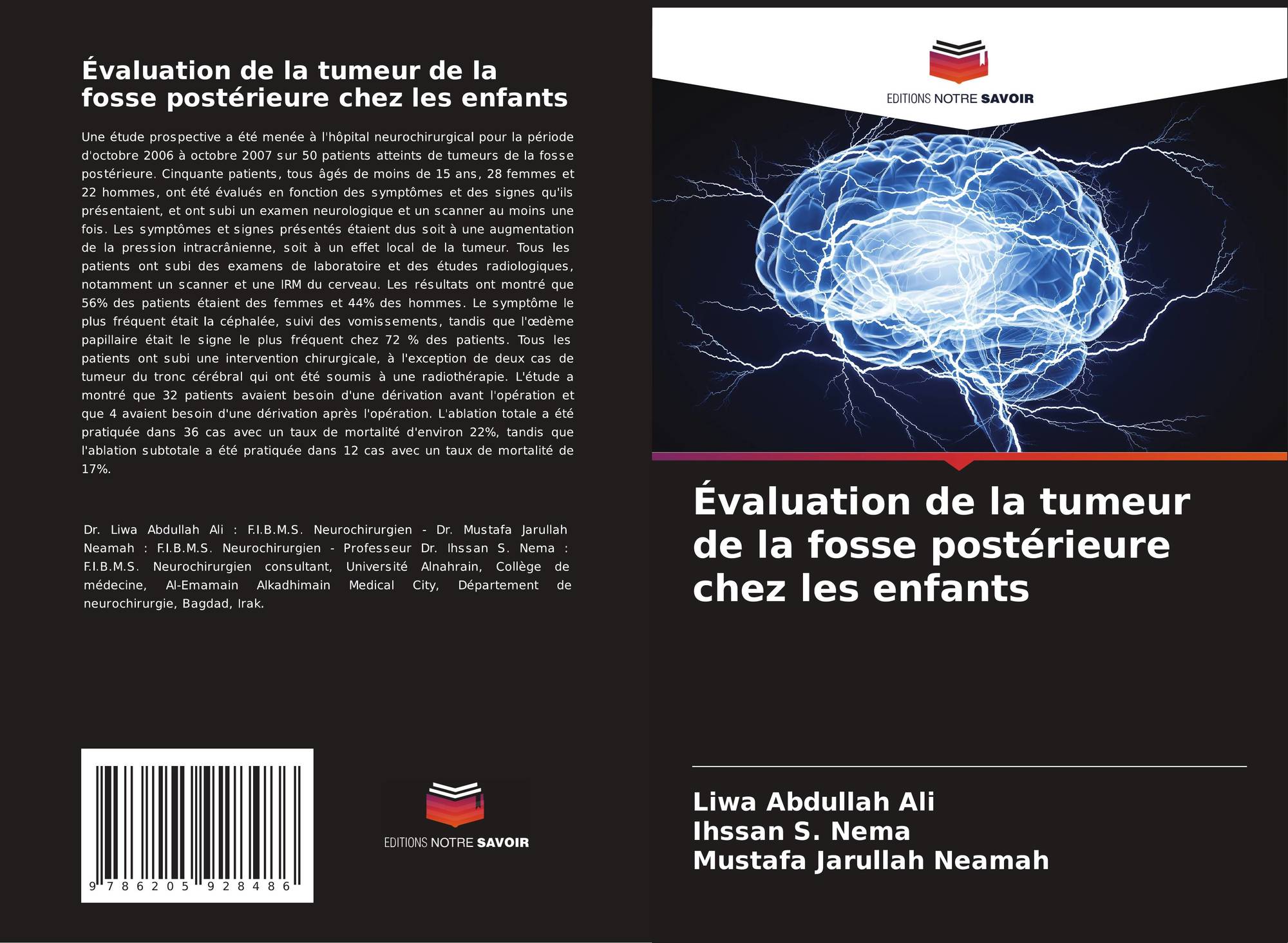 Évaluation de la tumeur de la fosse postérieure chez les enfants

Une étude prospective a été menée à l'hôpital neurochirurgical pour la période d'octobre 2006 à octobre 2007 sur 50 patients atteints de tumeurs de la fosse postérieure. Cinquante patients, tous âgés de moins de 15 ans, 28 femmes et 22 hommes, ont été évalués en fonction des symptômes et des signes qu'ils présentaient, et ont subi un examen neurologique et un scanner au moins une fois. Les symptômes et signes présentés étaient dus soit à une augmentation de la pression intracrânienne, soit à un effet local de la tumeur. Tous les patients ont subi des examens de laboratoire et des études radiologiques, notamment un scanner et une IRM du cerveau. Les résultats ont montré que 56% des patients étaient des femmes et 44% des hommes. Le symptôme le plus fréquent était la céphalée, suivi des vomissements, tandis que l'œdème papillaire était le signe le plus fréquent chez 72 % des patients. Tous les patients ont subi une intervention chirurgicale, à l'exception de deux cas de tumeur du tronc cérébral qui ont été soumis à une radiothérapie. L'étude a montré que 32 patients avaient besoin d'une dérivation avant l'opération et que 4 avaient besoin d'une dérivation après l'opération. L'ablation totale a été pratiquée dans 36 cas avec un taux de mortalité d'environ 22%, tandis que l'ablation subtotale a été pratiquée dans 12 cas avec un taux de mortalité de 17%.

Dr. Liwa Abdullah Ali : F.I.B.M.S. Neurochirurgien - Dr. Mustafa Jarullah Neamah : F.I.B.M.S. Neurochirurgien - Professeur Dr. Ihssan S. Nema : F.I.B.M.S. Neurochirurgien consultant, Université Alnahrain, Collège de médecine, Al-Emamain Alkadhimain Medical City, Département de neurochirurgie, Bagdad, Irak.

9 786205 928486

EDITIONS NOTRE SAVOIR

EDITIONS NOTRE SAVOIR

Évaluation de la tumeur de la fosse postérieure chez les enfants

Liwa Abdullah Ali
Ihssan S. Nema
Mustafa Jarullah Neamah